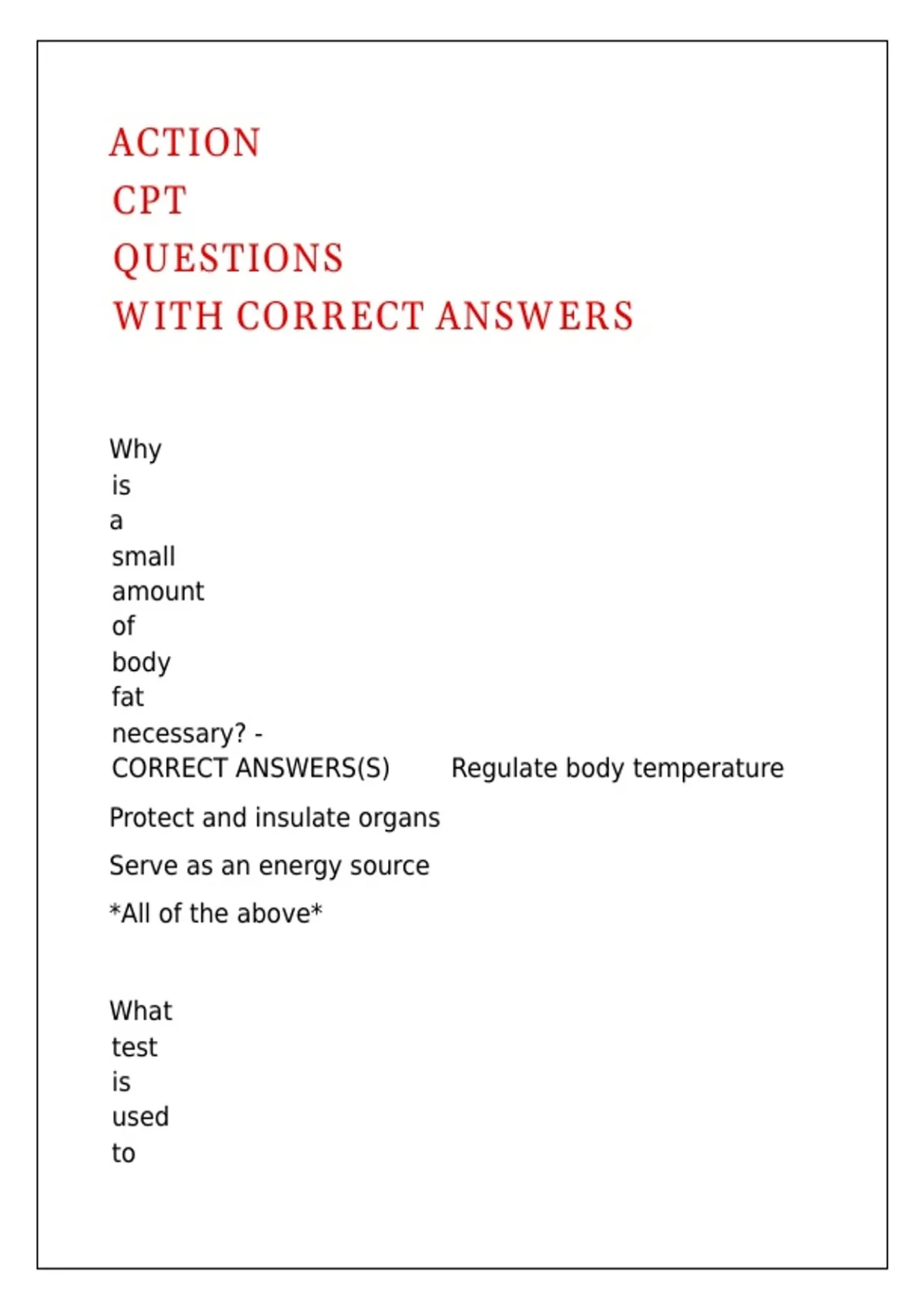 ACTION
CPT
QUESTIONS
WITH CORRECT ANSWERS

Why is a small amount of body fat necessary? - CORRECT ANSWERS(S) Regulate body temperature

Protect and insulate organs

Serve as an energy source

*All of the above*

What test is used to